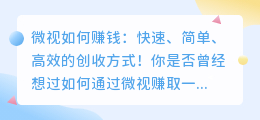 微视如何赚钱：快速、简单、高效的创收方式！你是否曾经想过如何通过微视赚取一...